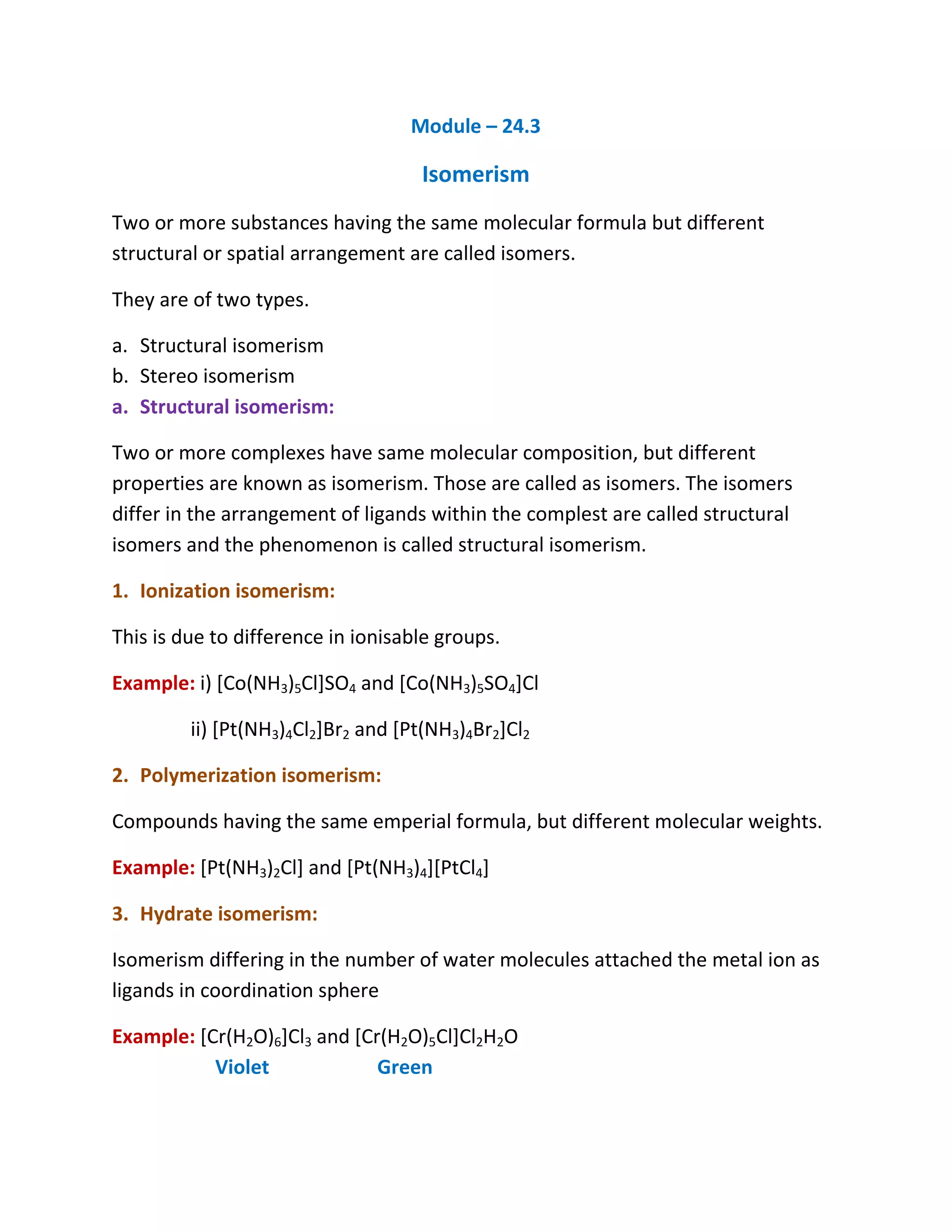 Module – 24.3

Isomerism

Two or more substances having the same molecular formula but different structural or spatial arrangement are called isomers.

They are of two types.

a. Structural isomerism
b. Stereo isomerism
a. Structural isomerism:

Two or more complexes have same molecular composition, but different properties are known as isomerism. Those are called as isomers. The isomers differ in the arrangement of ligands within the complest are called structural isomers and the phenomenon is called structural isomerism.

1. Ionization isomerism:

This is due to difference in ionisable groups.

Example: i) $[Co(NH_3)_5Cl]SO_4$ and $[Co(NH_3)_5SO_4]Cl$

ii) $[Pt(NH_3)_4Cl_2]Br_2$ and $[Pt(NH_3)_4Br_2]Cl_2$

2. Polymerization isomerism:

Compounds having the same emperial formula, but different molecular weights.

Example: $[Pt(NH_3)_2Cl]$ and $[Pt(NH_3)_4][PtCl_4]$

3. Hydrate isomerism:

Isomerism differing in the number of water molecules attached the metal ion as ligands in coordination sphere

Example: $[Cr(H_2O)_6]Cl_3$ and $[Cr(H_2O)_5Cl]Cl_2H_2O$
Violet Green